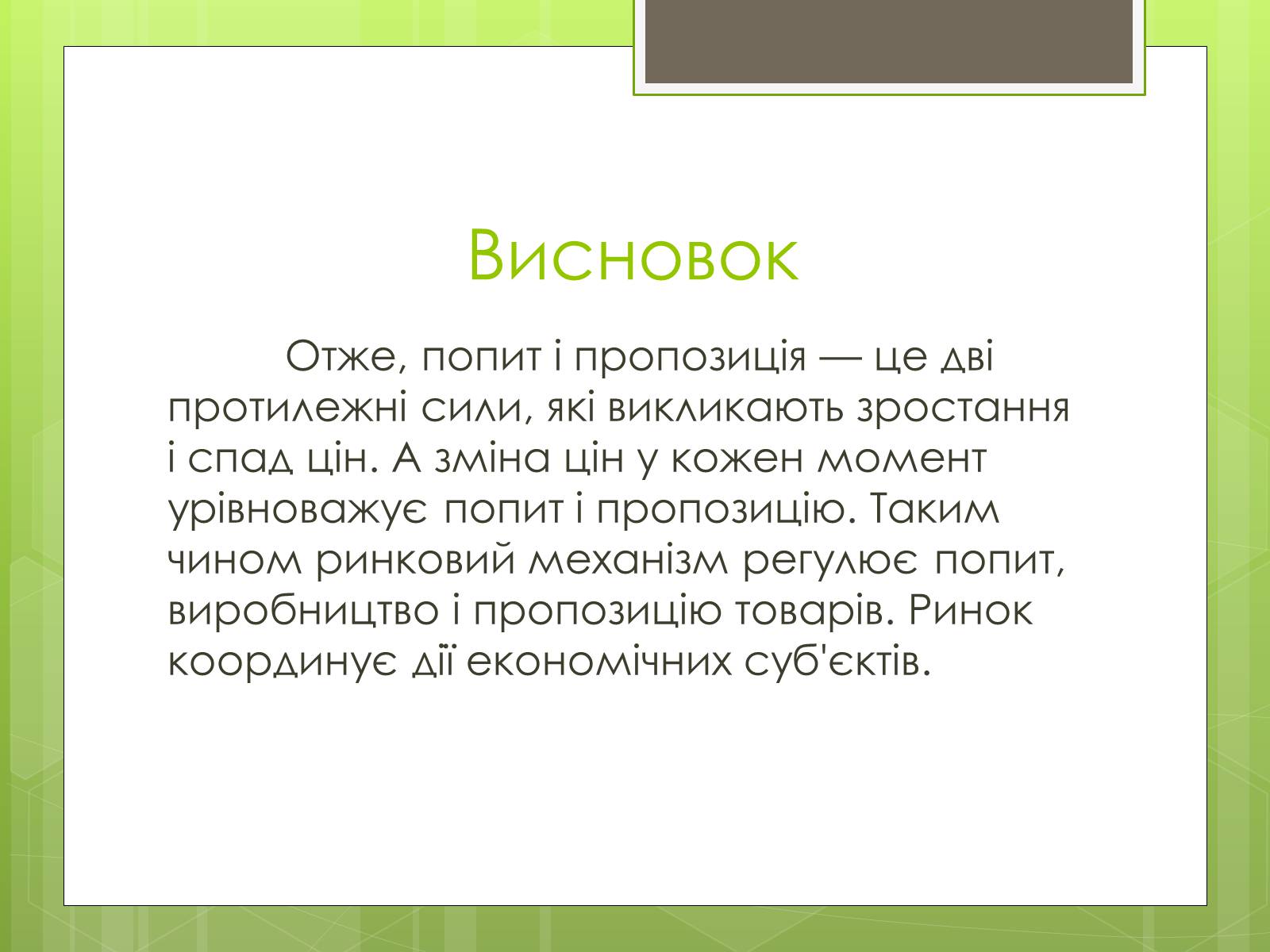 Висновок

Отже, попит і пропозиція — це дві протилежні сили, які викликають зростання і спад цін. А зміна цін у кожен момент урівноважує попит і пропозицію. Таким чином ринковий механізм регулює попит, виробництво і пропозицію товарів. Ринок координує дії економічних суб'єктів.